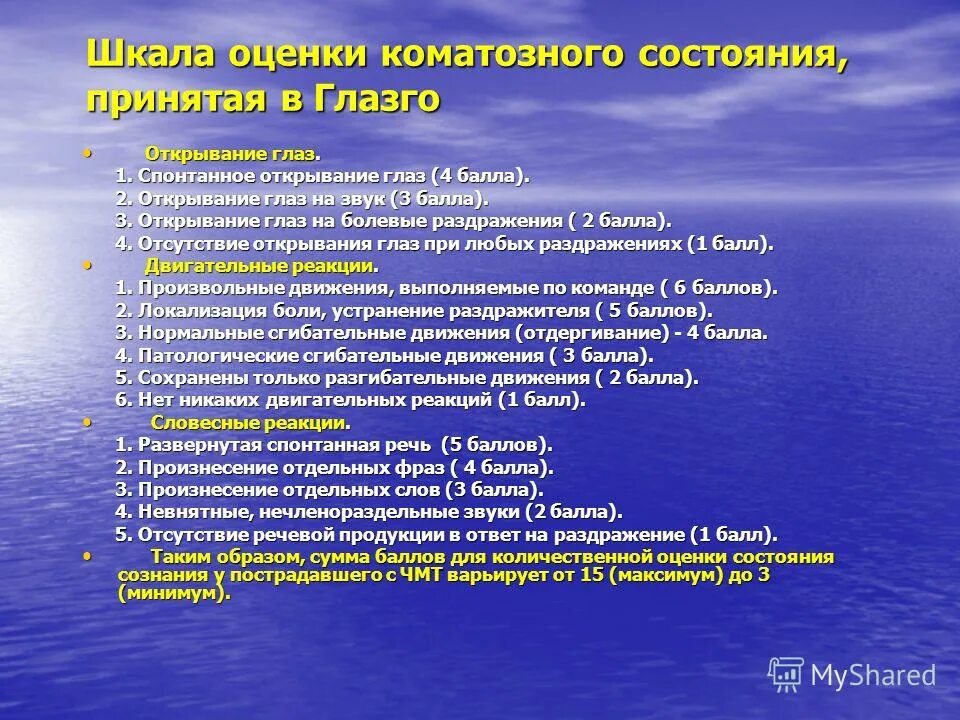 Шкала оценки коматозного состояния, принятая в Глазго

• Открывание глаз.
1. Спонтанное открывание глаз (4 балла).
2. Открывание глаз на звук (3 балла).
3. Открывание глаз на болевые раздражения ( 2 балла).
4. Отсутствие открывания глаз при любых раздражениях (1 балл).

• Двигательные реакции.
1. Произвольные движения, выполняемые по команде ( 6 баллов).
2. Локализация боли, устранение раздражителя ( 5 баллов).
3. Нормальные сгибательные движения (отдергивание) - 4 балла.
4. Патологические сгибательные движения ( 3 балла).
5. Сохранены только разгибательные движения ( 2 балла).
6. Нет никаких двигательных реакций (1 балл).

• Словесные реакции.
1. Развернутая спонтанная речь (5 баллов).
2. Произнесение отдельных фраз ( 4 балла).
3. Произнесение отдельных слов (3 балла).
4. Невнятные, нечленораздельные звуки (2 балла).
5. Отсутствие речевой продукции в ответ на раздражение (1 балл).

• Таким образом, сумма баллов для количественной оценки состояния сознания у пострадавшего с ЧМТ варьирует от 15 (максимум) до 3 (минимум).

MyShared